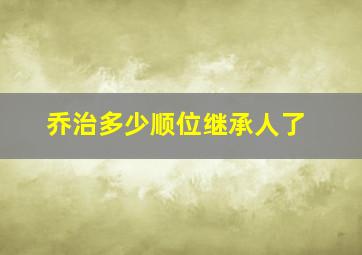 乔治多少顺位继承人了